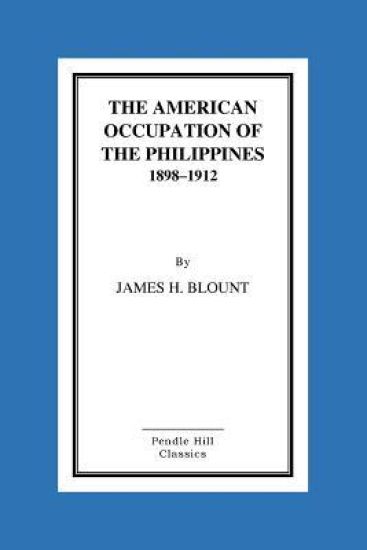 THE AMERICAN OCCUPATION OF THE PHILIPPINES
1898–1912

By
JAMES H. BLOUNT

Pendle Hill
Classics